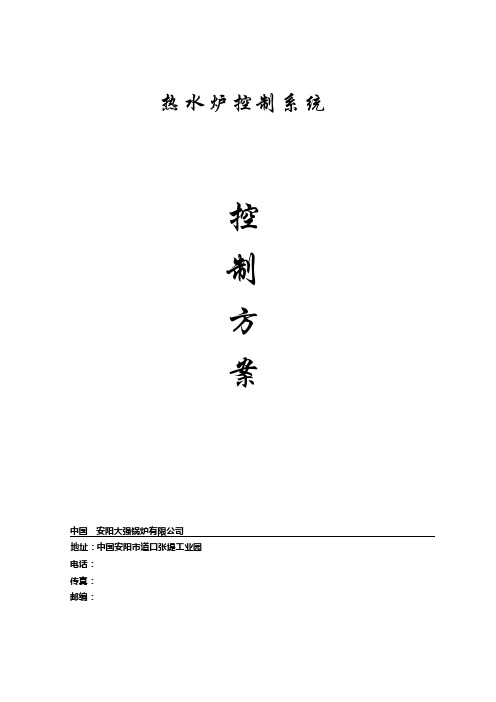 热水炉控制系统

控
制
方
案

中国　安阳大强锅炉有限公司
地址：中国安阳市道口张堤工业园
电话：
传真：
邮编：